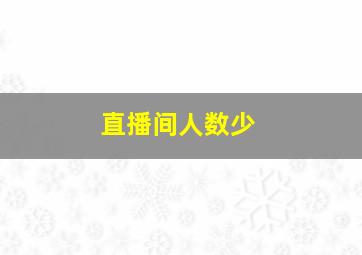 直播间人数少